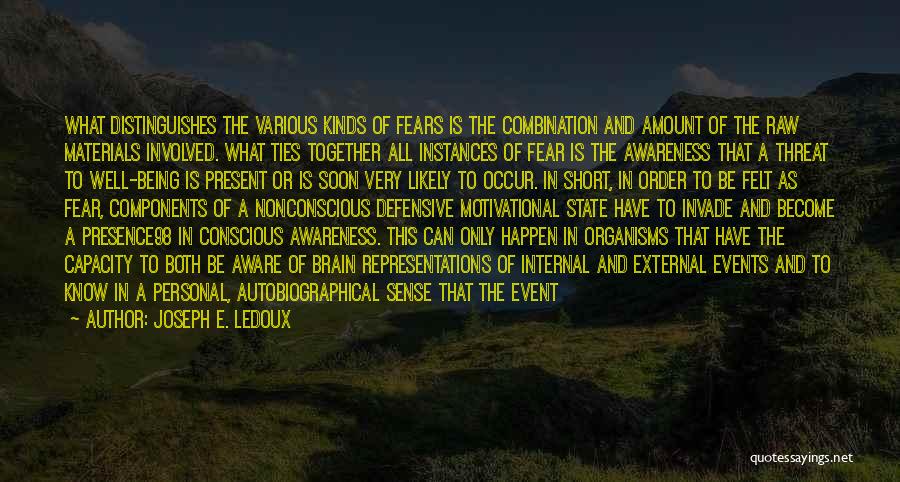 WHAT DISTINGUISHES THE VARIOUS KINDS OF FEARS IS THE COMBINATION AND AMOUNT OF THE RAW MATERIALS INVOLVED. WHAT TIES TOGETHER ALL INSTANCES OF FEAR IS THE AWARENESS THAT A THREAT TO WELL-BEING IS PRESENT OR IS SOON VERY LIKELY TO OCCUR. IN SHORT, IN ORDER TO BE FELT AS FEAR, COMPONENTS OF A NONCONSCIOUS DEFENSIVE MOTIVATIONAL STATE HAVE TO INVADE AND BECOME A PRESENCE98 IN CONSCIOUS AWARENESS. THIS CAN ONLY HAPPEN IN ORGANISMS THAT HAVE THE CAPACITY TO BOTH BE AWARE OF BRAIN REPRESENTATIONS OF INTERNAL AND EXTERNAL EVENTS AND TO KNOW IN A PERSONAL, AUTOBIOGRAPHICAL SENSE THAT THE EVENT

— AUTHOR: JOSEPH E. LEDOUX

quotessayings.net